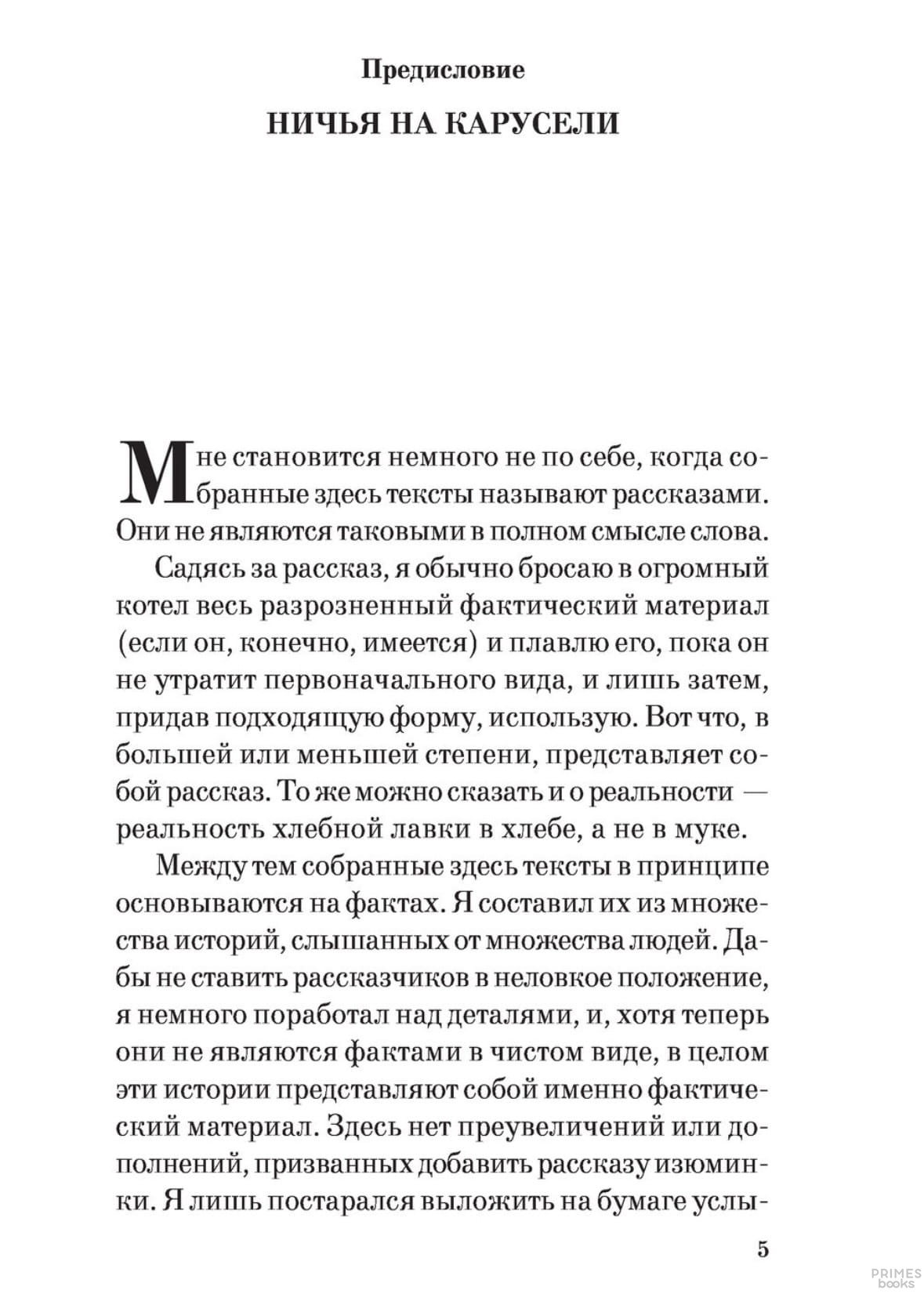 Предисловие

НИЧЬЯ НА КАРУСЕЛИ

Мне становится немного не по себе, когда собранные здесь тексты называют рассказами. Они не являются таковыми в полном смысле слова.

Садясь за рассказ, я обычно бросаю в огромный котел весь разрозненный фактический материал (если он, конечно, имеется) и плавлю его, пока он не утратит первоначального вида, и лишь затем, придав подходящую форму, использую. Вот что, в большей или меньшей степени, представляет собой рассказ. То же можно сказать и о реальности — реальность хлебной лавки в хлебе, а не в муке.

Между тем собранные здесь тексты в принципе основываются на фактах. Я составил их из множества историй, слышанных от множества людей. Дабы не ставить рассказчиков в неловкое положение, я немного поработал над деталями, и, хотя теперь они не являются фактами в чистом виде, в целом эти истории представляют собой именно фактический материал. Здесь нет преувеличений или дополнений, призванных добавить рассказу изюминки. Я лишь постарался выложить на бумаге услы-

5

PRIMES books